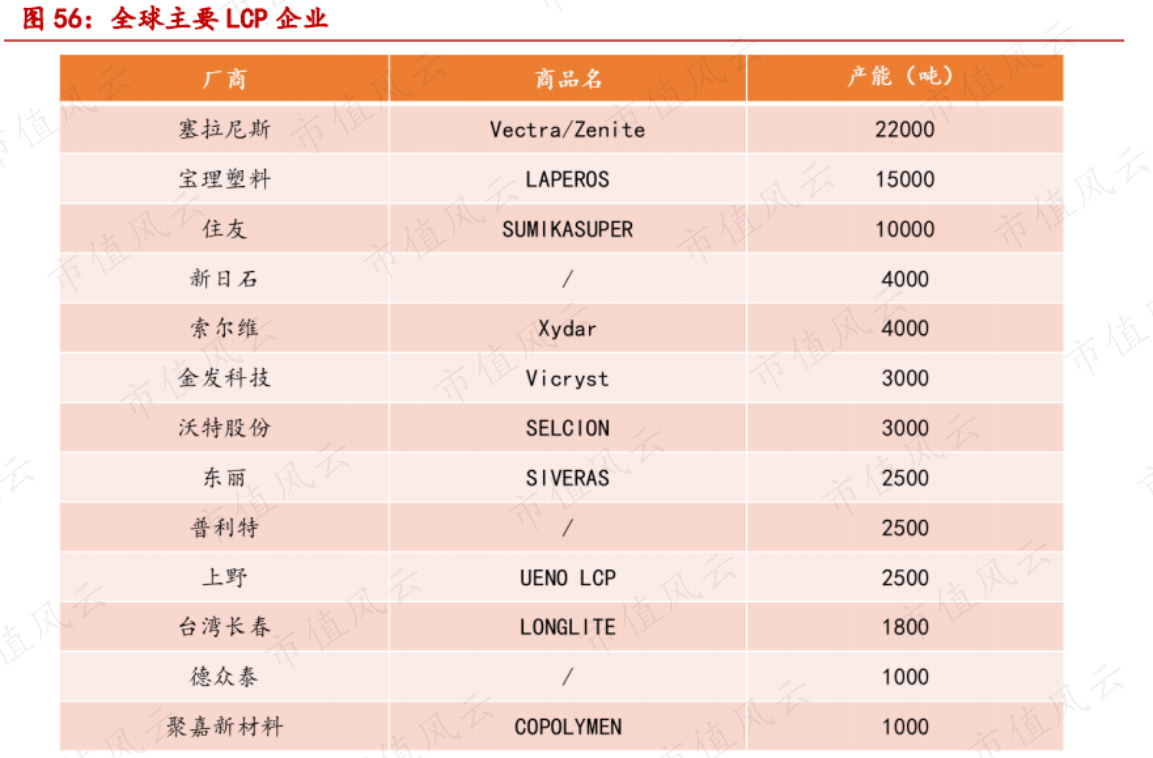 图56：全球主要LCP企业

| 厂商 | 商品名 | 产能（吨） |
|---|---|---|
| 塞拉尼斯 | Vectra/Zenite | 22000 |
| 宝理塑料 | LAPEROS | 15000 |
| 住友 | SUMIKASUPER | 10000 |
| 新日石 | / | 4000 |
| 索尔维 | Xydar | 4000 |
| 金发科技 | Vicryst | 3000 |
| 沃特股份 | SELCION | 3000 |
| 东丽 | SIVERAS | 2500 |
| 普利特 | / | 2500 |
| 上野 | UENO LCP | 2500 |
| 台湾长春 | LONGLITE | 1800 |
| 德众泰 | / | 1000 |
| 聚嘉新材料 | COPOLYMEN | 1000 |

市值风云